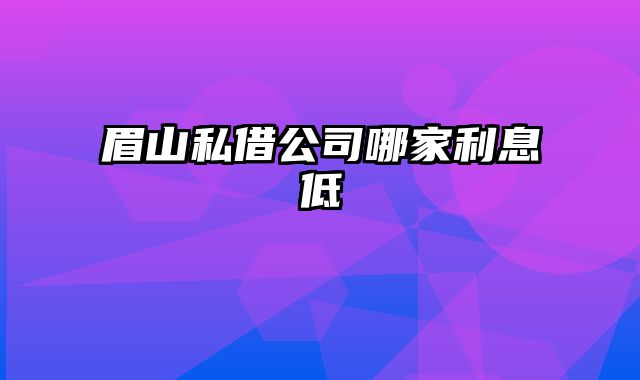 眉山私借公司哪家利息低